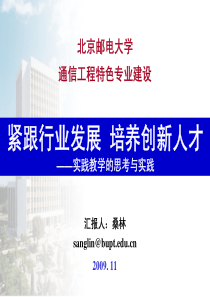 北京邮电大学

通信工程特色专业建设

紧跟行业发展 培养创新人才

——实践教学的思考与实践

汇报人：桑林

sanglin@bupt.edu.cn

2009.11